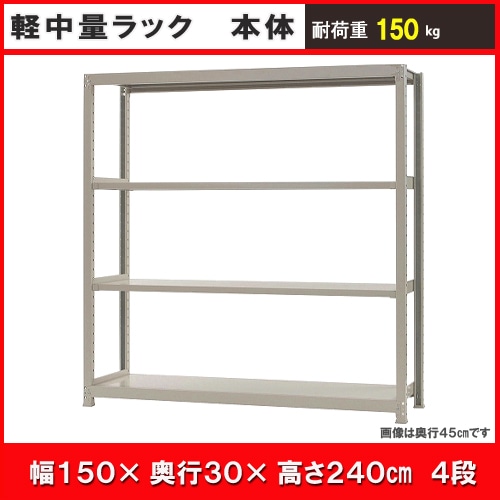 軽中量ラック　本体

耐荷重 150 kg

画像は奥行45㎝です

幅150× 奥行30× 高さ240㎝　4段